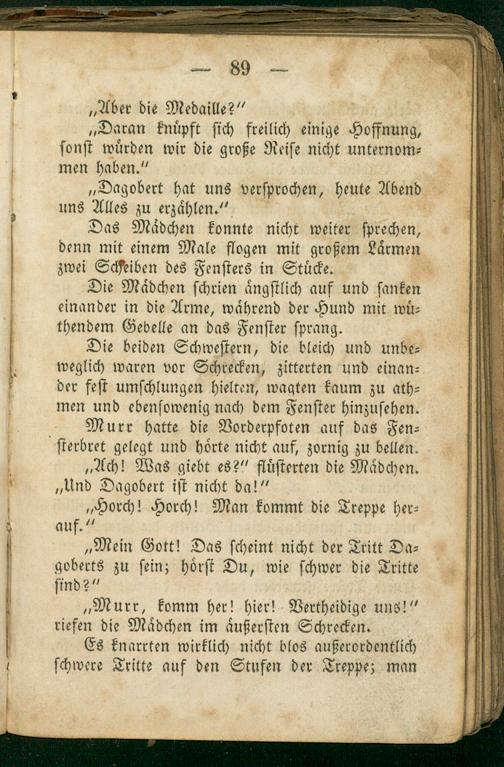 — 89 —

„Aber die Medaille?"

„Daran knüpft sich freilich einige Hoffnung, sonst würden wir die große Reise nicht unternommen haben."

„Dagobert hat uns versprochen, heute Abend uns Alles zu erzählen."

Das Mädchen konnte nicht weiter sprechen, denn mit einem Male flogen mit großem Lärmen zwei Scheiben des Fensters in Stücke.

Die Mädchen schrien ängstlich auf und sanken einander in die Arme, während der Hund mit wüthendem Gebelle an das Fenster sprang.

Die beiden Schwestern, die bleich und unbeweglich waren vor Schrecken, zitterten und einander fest umschlungen hielten, wagten kaum zu athmen und ebensowenig nach dem Fenster hinzusehen.

Murr hatte die Vorderpfoten auf das Fensterbret gelegt und hörte nicht auf, zornig zu bellen.

„Ach! Was giebt es?" flüsterten die Mädchen. „Und Dagobert ist nicht da!"

„Horch! Horch! Man kommt die Treppe herauf."

„Mein Gott! Das scheint nicht der Tritt Dagoberts zu sein; hörst Du, wie schwer die Tritte sind?"

„Murr, komm her! hier! Vertheidige uns!" riefen die Mädchen im äußersten Schrecken.

Es knarrten wirklich nicht blos außerordentlich schwere Tritte auf den Stufen der Treppe; man